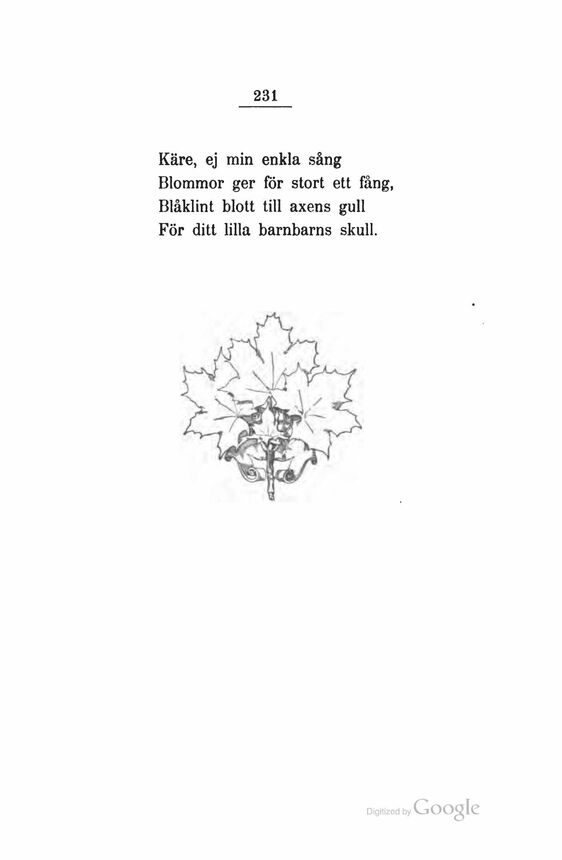 231

Käre, ej min enkla sång
Blommor ger för stort ett fång,
Blåklint blott till axens gull
För ditt lilla barnbarns skull.

Digitized by Google